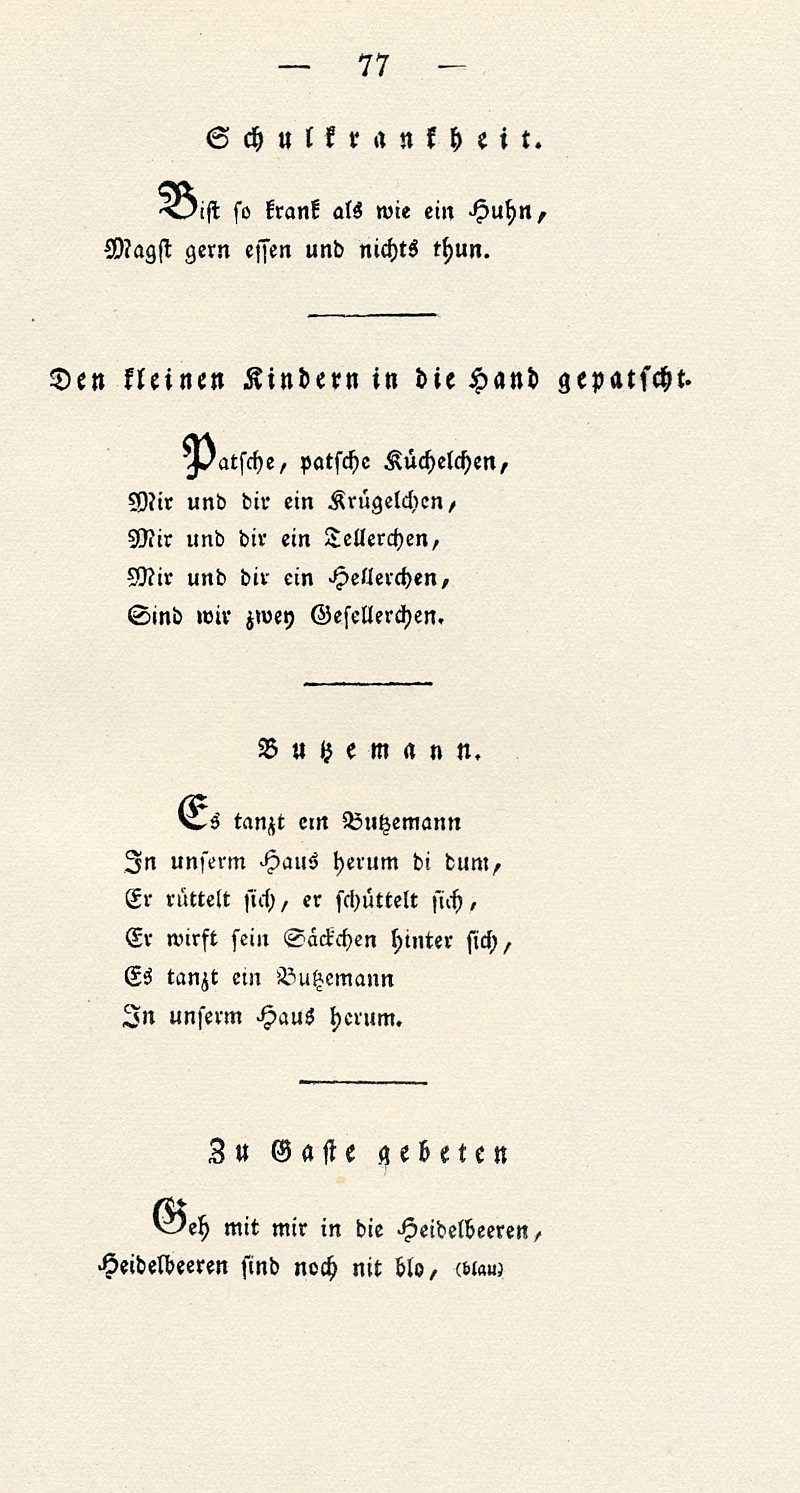 — 77 —

Schulkrankheit.

Bist so krank als wie ein Huhn,
Magst gern essen und nichts thun.

Den kleinen Kindern in die Hand gepatscht.

Patsche, patsche Küchelchen,
Mir und dir ein Krügelchen,
Mir und dir ein Tellerchen,
Mir und dir ein Hellerchen,
Sind wir zwey Gesellerchen.

Butzemann.

Es tanzt ein Butzemann
In unserm Haus herum di dum,
Er rüttelt sich, er schüttelt sich,
Er wirft sein Säckchen hinter sich,
Es tanzt ein Butzemann
In unserm Haus herum.

Zu Gaste gebeten

Geh mit mir in die Heidelbeeren,
Heidelbeeren sind noch nit blo, (blau)